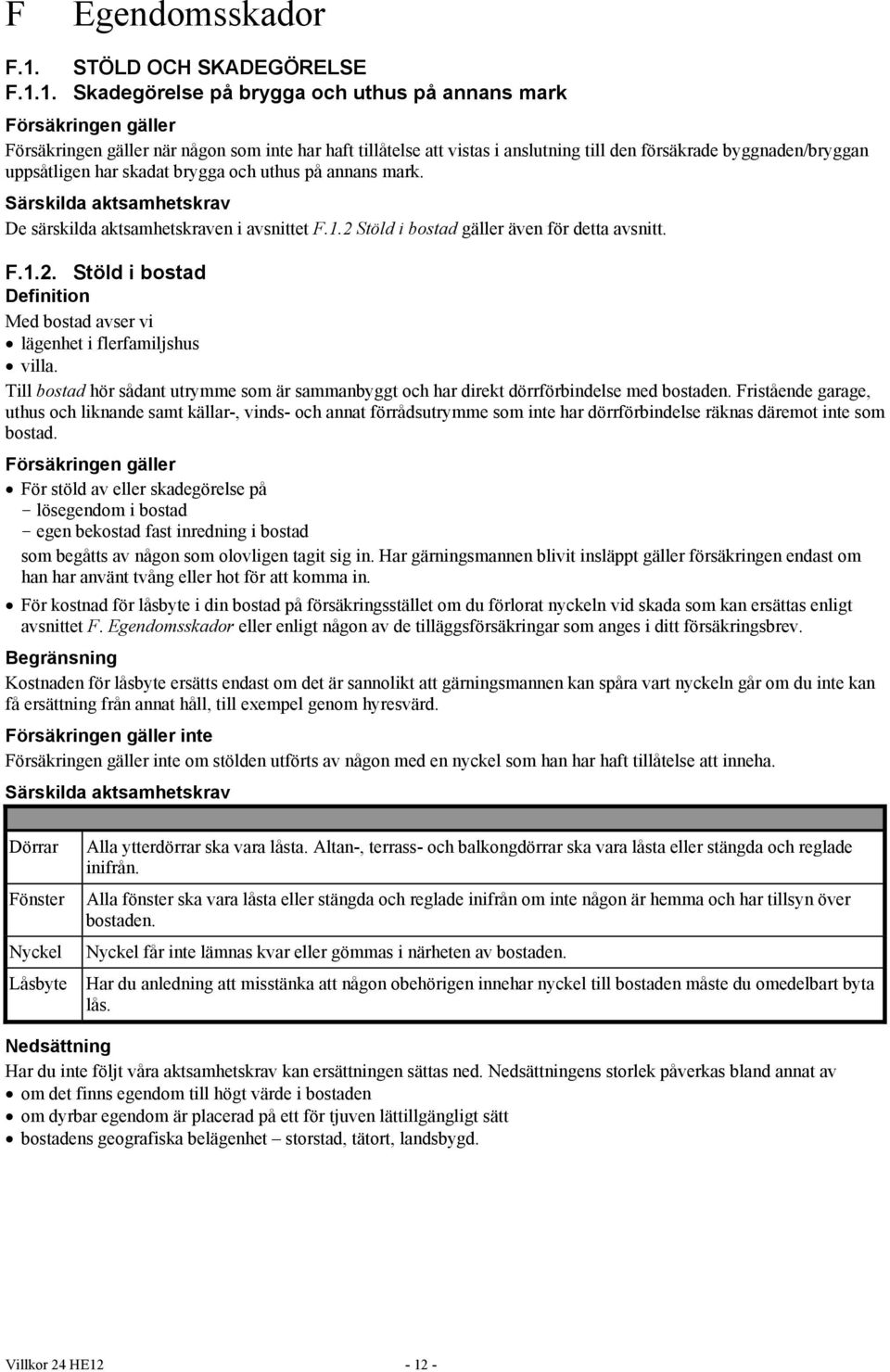 F Egendomsskador

F.1. STÖLD OCH SKADEGÖRELSE
F.1.1. Skadegörelse på brygga och uthus på annans mark

Försäkringen gäller

Försäkringen gäller när någon som inte har haft tillåtelse att vistas i anslutning till den försäkrade byggnaden/bryggan uppsåtligen har skadat brygga och uthus på annans mark.

Särskilda aktsamhetskrav

De särskilda aktsamhetskraven i avsnittet F.1.2 Stöld i bostad gäller även för detta avsnitt.

F.1.2. Stöld i bostad

Definition

Med bostad avser vi
• lägenhet i flerfamiljshus
• villa.

Till bostad hör sådant utrymme som är sammanbyggt och har direkt dörrförbindelse med bostaden. Fristående garage, uthus och liknande samt källar-, vinds- och annat förrådsutrymme som inte har dörrförbindelse räknas däremot inte som bostad.

Försäkringen gäller

• För stöld av eller skadegörelse på
- lösegendom i bostad
- egen bekostad fast inredning i bostad
som begåtts av någon som olovligen tagit sig in. Har gärningsmannen blivit insläppt gäller försäkringen endast om han har använt tvång eller hot för att komma in.
• För kostnad för låsbyte i din bostad på försäkringsstället om du förlorat nyckeln vid skada som kan ersättas enligt avsnittet F. Egendomsskador eller enligt någon av de tilläggsförsäkringar som anges i ditt försäkringsbrev.

Begränsning

Kostnaden för låsbyte ersätts endast om det är sannolikt att gärningsmannen kan spåra vart nyckeln går om du inte kan få ersättning från annat håll, till exempel genom hyresvärd.

Försäkringen gäller inte

Försäkringen gäller inte om stölden utförts av någon med en nyckel som han har haft tillåtelse att inneha.

Särskilda aktsamhetskrav

| | |
|---|---|
| Dörrar | Alla ytterdörrar ska vara låsta. Altan-, terrass- och balkongdörrar ska vara låsta eller stängda och reglade inifrån. |
| Fönster | Alla fönster ska vara låsta eller stängda och reglade inifrån om inte någon är hemma och har tillsyn över bostaden. |
| Nyckel | Nyckel får inte lämnas kvar eller gömmas i närheten av bostaden. |
| Låsbyte | Har du anledning att misstänka att någon obehörigen innehar nyckel till bostaden måste du omedelbart byta lås. |

Nedsättning

Har du inte följt våra aktsamhetskrav kan ersättningen sättas ned. Nedsättningens storlek påverkas bland annat av
• om det finns egendom till högt värde i bostaden
• om dyrbar egendom är placerad på ett för tjuven lättillgängligt sätt
• bostadens geografiska belägenhet – storstad, tätort, landsbygd.

Villkor 24 HE12 - 12 -